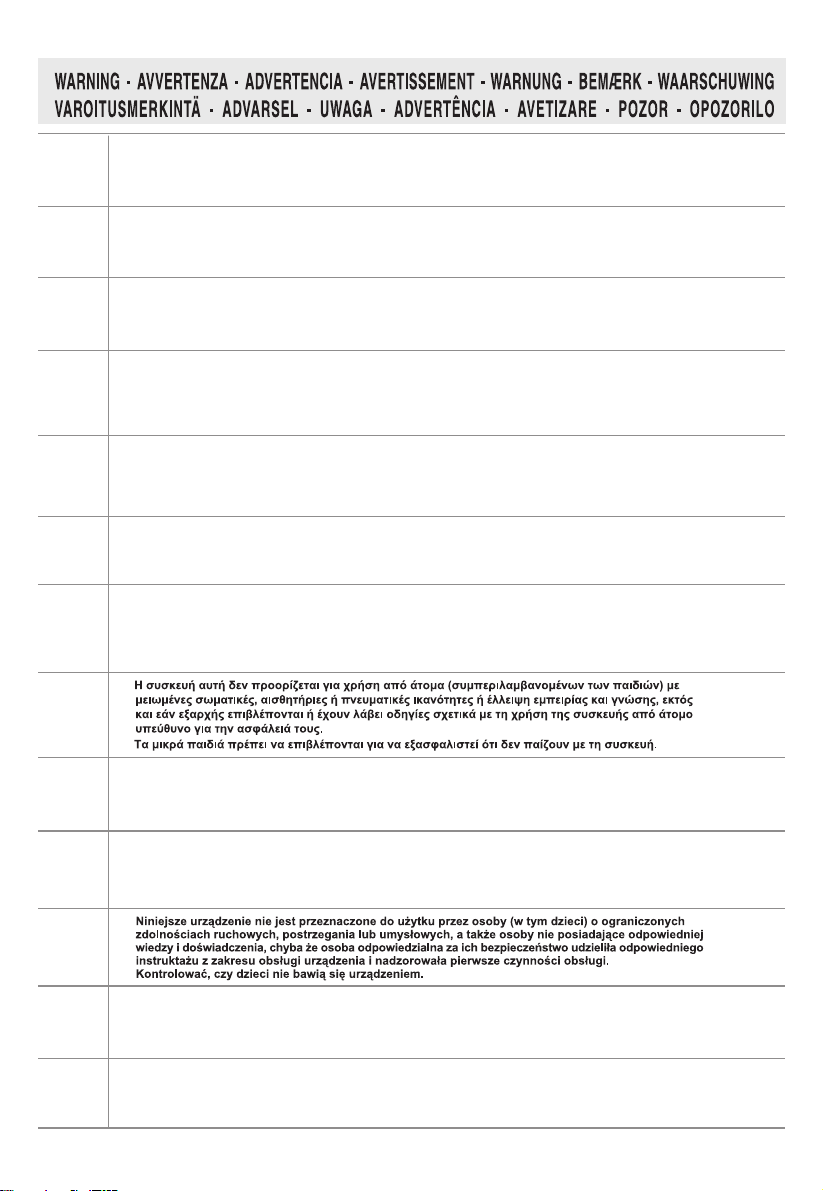 WARNING - AVVERTENZA - ADVERTENCIA - AVERTISSEMENT - WARNUNG - BEMÆRK - WAARSCHUWING
VAROITUSMERKINTÄ - ADVARSEL - UWAGA - ADVERTÊNCIA - AVETIZARE - POZOR - OPOZORILO

Η συσκευή αυτή δεν προορίζεται για χρήση από άτομα (συμπεριλαμβανομένων των παιδιών) με μειωμένες σωματικές, αισθητήριες ή πνευματικές ικανότητες ή έλλειψη εμπειρίας και γνώσης, εκτός και εάν εξαρχής επιβλέπονται ή έχουν λάβει οδηγίες σχετικά με τη χρήση της συσκευής από άτομο υπεύθυνο για την ασφάλειά τους.
Τα μικρά παιδιά πρέπει να επιβλέπονται για να εξασφαλιστεί ότι δεν παίζουν με τη συσκευή.

Niniejsze urządzenie nie jest przeznaczone do użytku przez osoby (w tym dzieci) o ograniczonych zdolnościach ruchowych, postrzegania lub umysłowych, a także osoby nie posiadające odpowiedniej wiedzy i doświadczenia, chyba że osoba odpowiedzialna za ich bezpieczeństwo udzieliła odpowiedniego instruktażu z zakresu obsługi urządzenia i nadzorowała pierwsze czynności obsługi.
Kontrolować, czy dzieci nie bawią się urządzeniem.